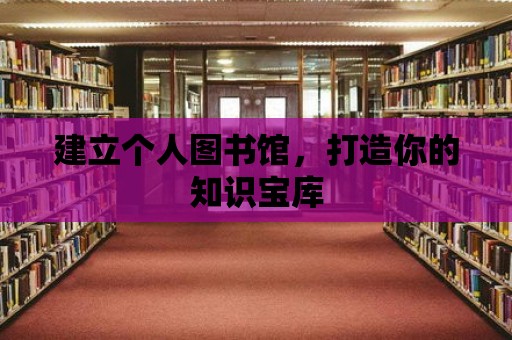 建立个人图书馆，打造你的知识宝库